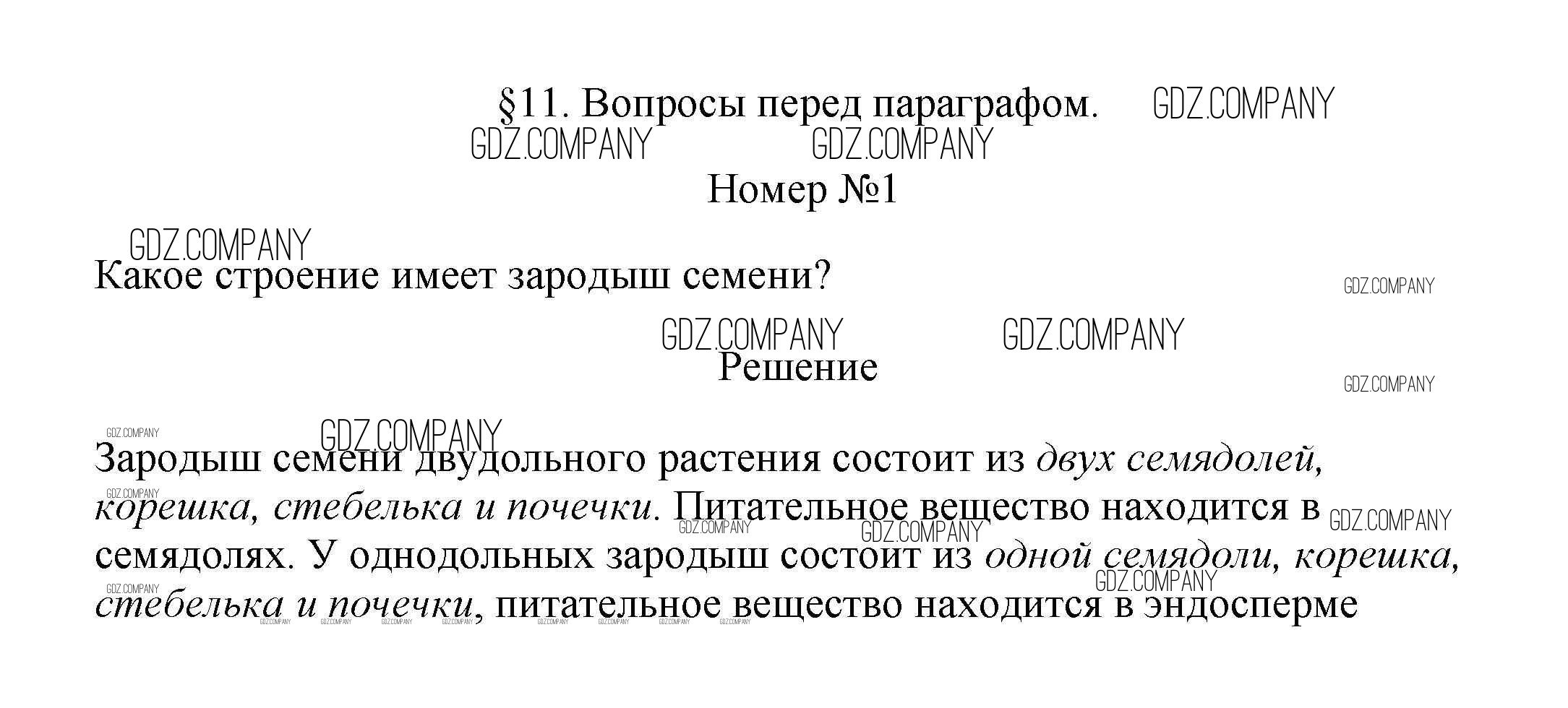 §11. Вопросы перед параграфом.

Номер №1

Какое строение имеет зародыш семени?

Решение

Зародыш семени двудольного растения состоит из двух семядолей, корешка, стебелька и почечки. Питательное вещество находится в семядолях. У однодольных зародыш состоит из одной семядоли, корешка, стебелька и почечки, питательное вещество находится в эндосперме

GDZ.COMPANY